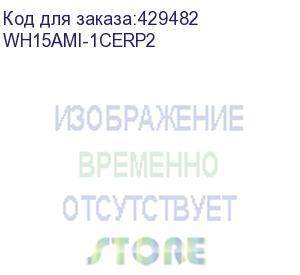 Код для заказа:429482
WH15AMI-1CERP2

ИЗОБРАЖЕНИЕ
ВРЕМЕННО
ОТСУТСТВУЕТ

STORE